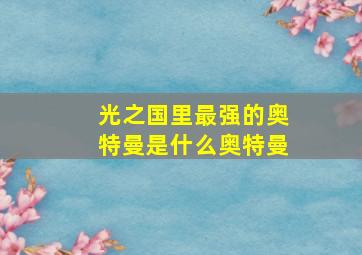 光之国里最强的奥特曼是什么奥特曼